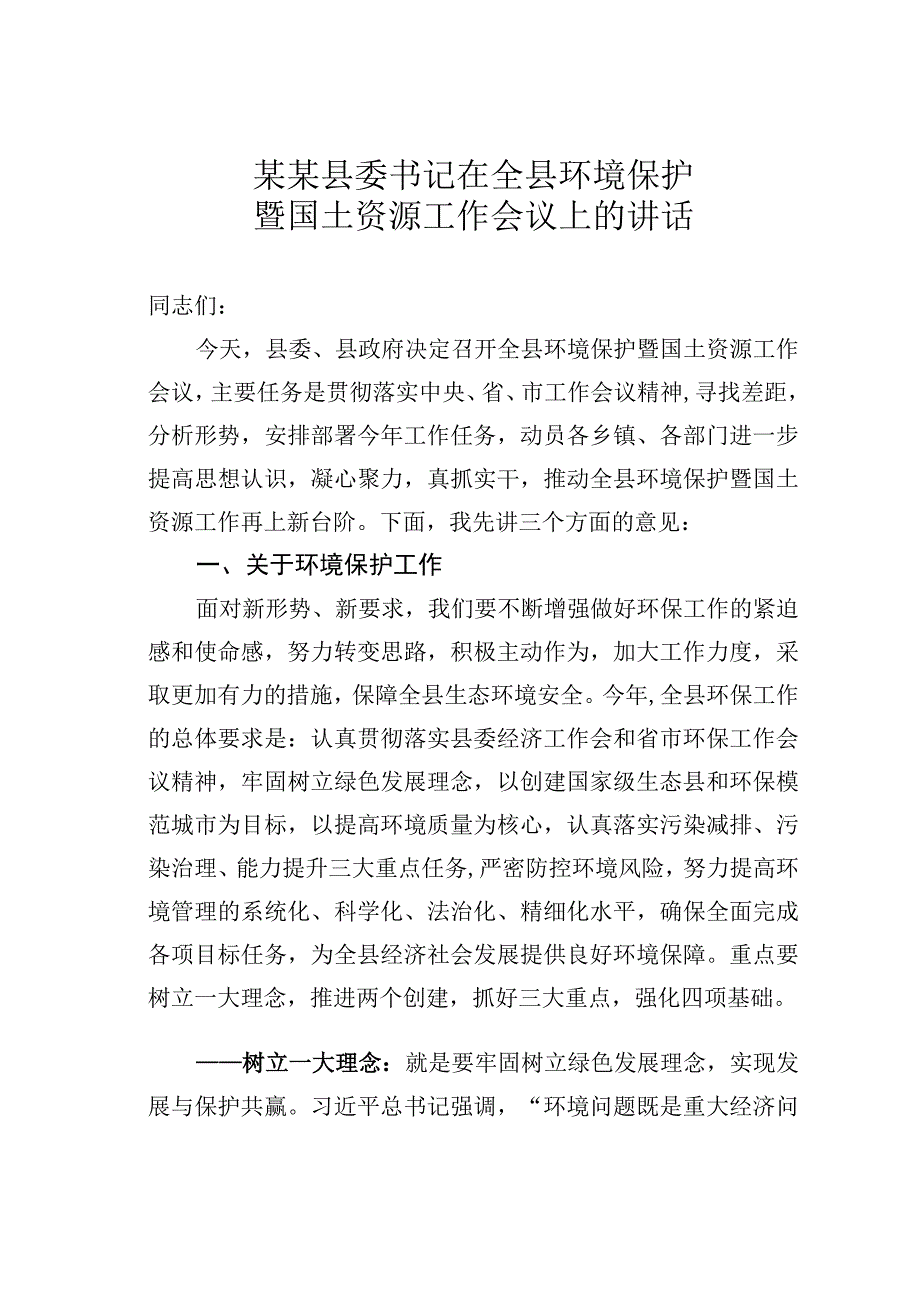 某某县委书记在全县环境保护暨国土资源工作会议上的讲话

同志们：

今天，县委、县政府决定召开全县环境保护暨国土资源工作会议，主要任务是贯彻落实中央、省、市工作会议精神，寻找差距，分析形势，安排部署今年工作任务，动员各乡镇、各部门进一步提高思想认识，凝心聚力，真抓实干，推动全县环境保护暨国土资源工作再上新台阶。下面，我先讲三个方面的意见：

一、关于环境保护工作

面对新形势、新要求，我们要不断增强做好环保工作的紧迫感和使命感，努力转变思路，积极主动作为，加大工作力度，采取更加有力的措施，保障全县生态环境安全。今年，全县环保工作的总体要求是：认真贯彻落实县委经济工作会和省市环保工作会议精神，牢固树立绿色发展理念，以创建国家级生态县和环保模范城市为目标，以提高环境质量为核心，认真落实污染减排、污染治理、能力提升三大重点任务，严密防控环境风险，努力提高环境管理的系统化、科学化、法治化、精细化水平，确保全面完成各项目标任务，为全县经济社会发展提供良好环境保障。重点要树立一大理念，推进两个创建，抓好三大重点，强化四项基础。

——树立一大理念：就是要牢固树立绿色发展理念，实现发展与保护共赢。习近平总书记强调，“环境问题既是重大经济问